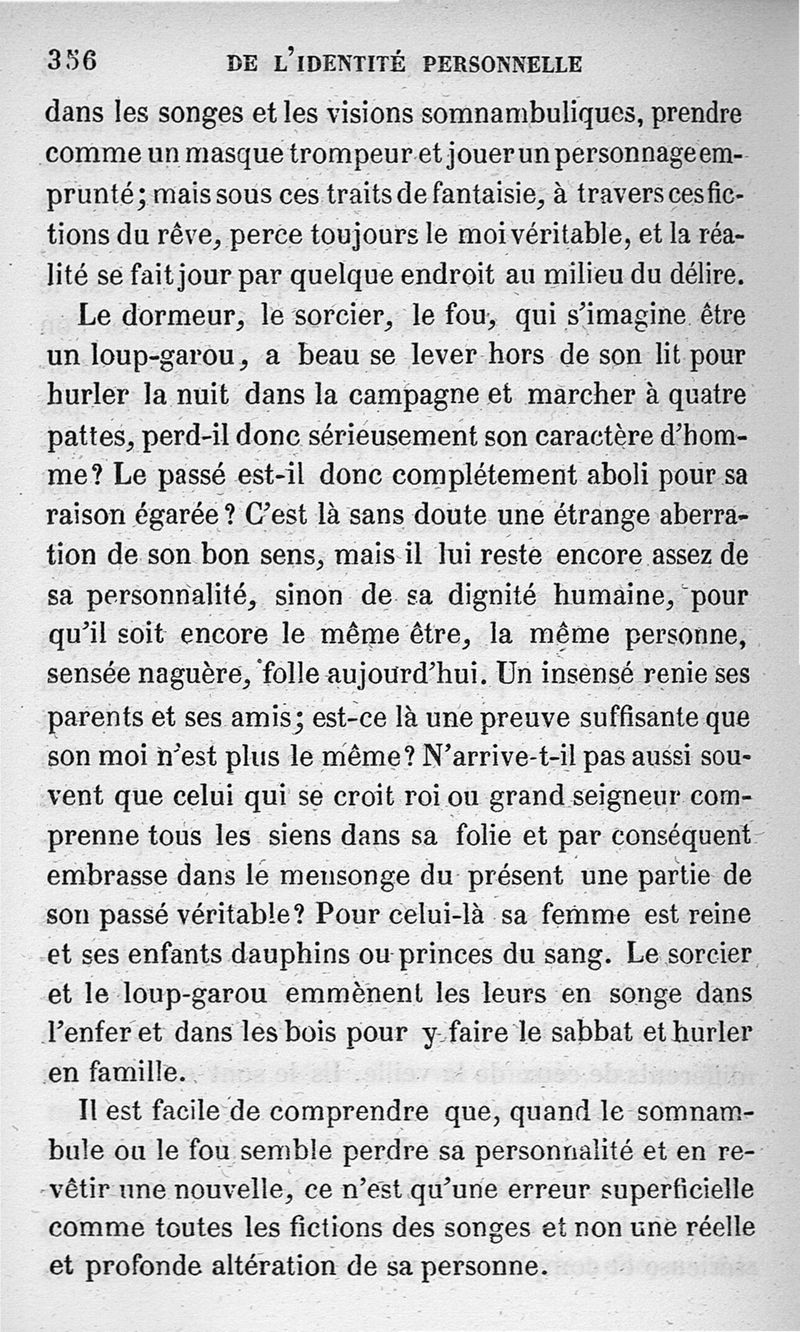 356 DE L'IDENTITÉ PERSONNELLE

dans les songes et les visions somnambuliques, prendre comme un masque trompeur et jouer un personnage emprunté; mais sous ces traits de fantaisie, à travers ces fictions du rêve, perce toujours le moi véritable, et la réalité se fait jour par quelque endroit au milieu du délire.

Le dormeur, le sorcier, le fou, qui s'imagine être un loup-garou, a beau se lever hors de son lit pour hurler la nuit dans la campagne et marcher à quatre pattes, perd-il donc sérieusement son caractère d'homme? Le passé est-il donc complétement aboli pour sa raison égarée? C'est là sans doute une étrange aberration de son bon sens, mais il lui reste encore assez de sa personnalité, sinon de sa dignité humaine, pour qu'il soit encore le même être, la même personne, sensée naguère, folle aujourd'hui. Un insensé renie ses parents et ses amis; est-ce là une preuve suffisante que son moi n'est plus le même? N'arrive-t-il pas aussi souvent que celui qui se croit roi ou grand seigneur comprenne tous les siens dans sa folie et par conséquent embrasse dans le mensonge du présent une partie de son passé véritable? Pour celui-là sa femme est reine et ses enfants dauphins ou princes du sang. Le sorcier et le loup-garou emmènent les leurs en songe dans l'enfer et dans les bois pour y faire le sabbat et hurler en famille.

Il est facile de comprendre que, quand le somnambule ou le fou semble perdre sa personnalité et en revêtir une nouvelle, ce n'est qu'une erreur superficielle comme toutes les fictions des songes et non une réelle et profonde altération de sa personne.